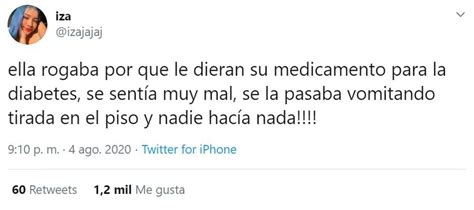 iza
@izajajaj

ella rogaba por que le dieran su medicamento para la diabetes, se sentía muy mal, se la pasaba vomitando tirada en el piso y nadie hacía nada!!!!

9:10 p. m. · 4 ago. 2020 · Twitter for iPhone

60 Retweets 1,2 mil Me gusta